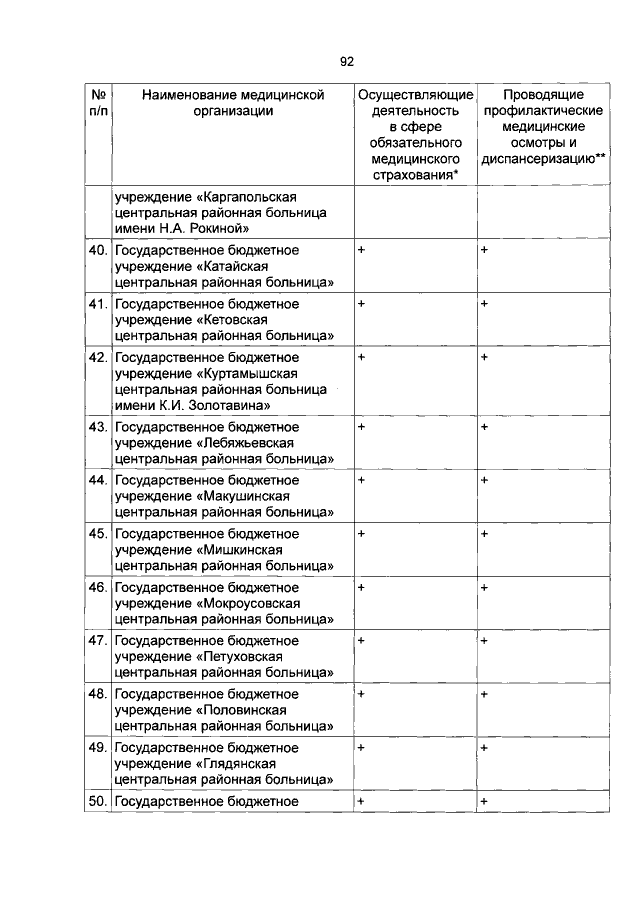 92

| № п/п | Наименование медицинской организации | Осуществляющие деятельность в сфере обязательного медицинского страхования* | Проводящие профилактические медицинские осмотры и диспансеризацию** |
|---|---|---|---|
| | учреждение «Каргапольская центральная районная больница имени Н.А. Рокиной» | | |
| 40. | Государственное бюджетное учреждение «Катайская центральная районная больница» | + | + |
| 41. | Государственное бюджетное учреждение «Кетовская центральная районная больница» | + | + |
| 42. | Государственное бюджетное учреждение «Куртамышская центральная районная больница имени К.И. Золотавина» | + | + |
| 43. | Государственное бюджетное учреждение «Лебяжьевская центральная районная больница» | + | + |
| 44. | Государственное бюджетное учреждение «Макушинская центральная районная больница» | + | + |
| 45. | Государственное бюджетное учреждение «Мишкинская центральная районная больница» | + | + |
| 46. | Государственное бюджетное учреждение «Мокроусовская центральная районная больница» | + | + |
| 47. | Государственное бюджетное учреждение «Петуховская центральная районная больница» | + | + |
| 48. | Государственное бюджетное учреждение «Половинская центральная районная больница» | + | + |
| 49. | Государственное бюджетное учреждение «Глядянская центральная районная больница» | + | + |
| 50. | Государственное бюджетное | + | + |